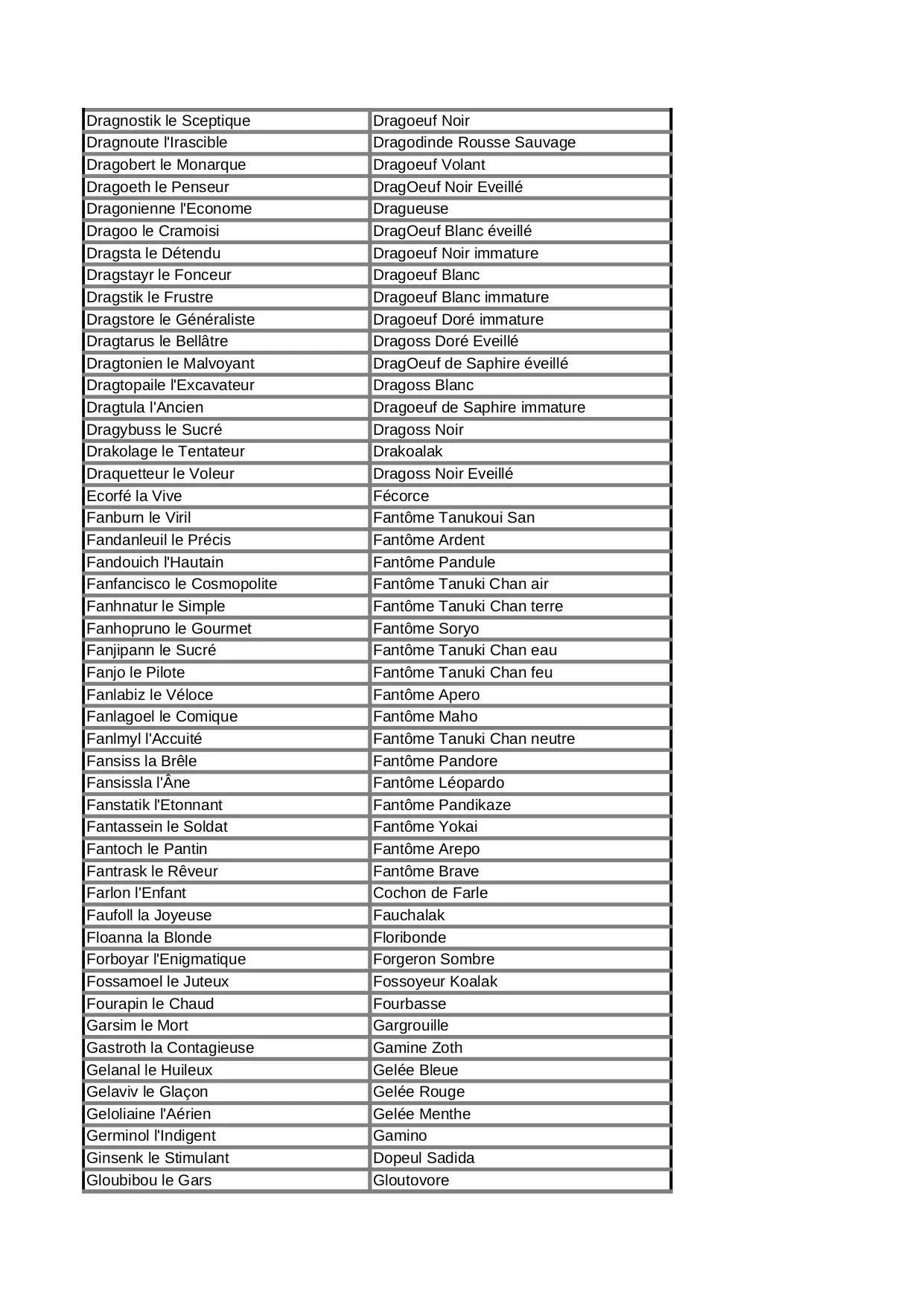 | | |
|---|---|
| Dragnostik le Sceptique | Dragoeuf Noir |
| Dragnoute l'Irascible | Dragodinde Rousse Sauvage |
| Dragobert le Monarque | Dragoeuf Volant |
| Dragoeth le Penseur | DragOeuf Noir Eveillé |
| Dragonienne l'Econome | Dragueuse |
| Dragoo le Cramoisi | DragOeuf Blanc éveillé |
| Dragsta le Détendu | Dragoeuf Noir immature |
| Dragstayr le Fonceur | Dragoeuf Blanc |
| Dragstik le Frustre | Dragoeuf Blanc immature |
| Dragstore le Généraliste | Dragoeuf Doré immature |
| Dragtarus le Bellâtre | Dragoss Doré Eveillé |
| Dragtonien le Malvoyant | DragOeuf de Saphire éveillé |
| Dragtopaile l'Excavateur | Dragoss Blanc |
| Dragtula l'Ancien | Dragoeuf de Saphire immature |
| Dragybuss le Sucré | Dragoss Noir |
| Drakolage le Tentateur | Drakoalak |
| Draquetteur le Voleur | Dragoss Noir Eveillé |
| Ecorfé la Vive | Fécorce |
| Fanburn le Viril | Fantôme Tanukoui San |
| Fandanleuil le Précis | Fantôme Ardent |
| Fandouich l'Hautain | Fantôme Pandule |
| Fanfancisco le Cosmopolite | Fantôme Tanuki Chan air |
| Fanhnatur le Simple | Fantôme Tanuki Chan terre |
| Fanhopruno le Gourmet | Fantôme Soryo |
| Fanjipann le Sucré | Fantôme Tanuki Chan eau |
| Fanjo le Pilote | Fantôme Tanuki Chan feu |
| Fanlabiz le Véloce | Fantôme Apero |
| Fanlagoel le Comique | Fantôme Maho |
| Fanlmyl l'Accuité | Fantôme Tanuki Chan neutre |
| Fansiss la Brêle | Fantôme Pandore |
| Fansissla l'Âne | Fantôme Léopardo |
| Fanstatik l'Etonnant | Fantôme Pandikaze |
| Fantassein le Soldat | Fantôme Yokai |
| Fantoch le Pantin | Fantôme Arepo |
| Fantrask le Rêveur | Fantôme Brave |
| Farlon l'Enfant | Cochon de Farle |
| Faufoll la Joyeuse | Fauchalak |
| Floanna la Blonde | Floribonde |
| Forboyar l'Enigmatique | Forgeron Sombre |
| Fossamoel le Juteux | Fossoyeur Koalak |
| Fourapin le Chaud | Fourbasse |
| Garsim le Mort | Gargrouille |
| Gastroth la Contagieuse | Gamine Zoth |
| Gelanal le Huileux | Gelée Bleue |
| Gelaviv le Glaçon | Gelée Rouge |
| Geloliaine l'Aérien | Gelée Menthe |
| Germinol l'Indigent | Gamino |
| Ginsenk le Stimulant | Dopeul Sadida |
| Gloubibou le Gars | Gloutovore |